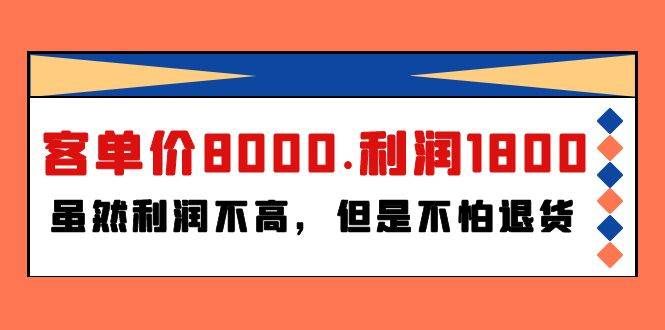 客单价8000.利润1800
虽然利润不高，但是不怕退货